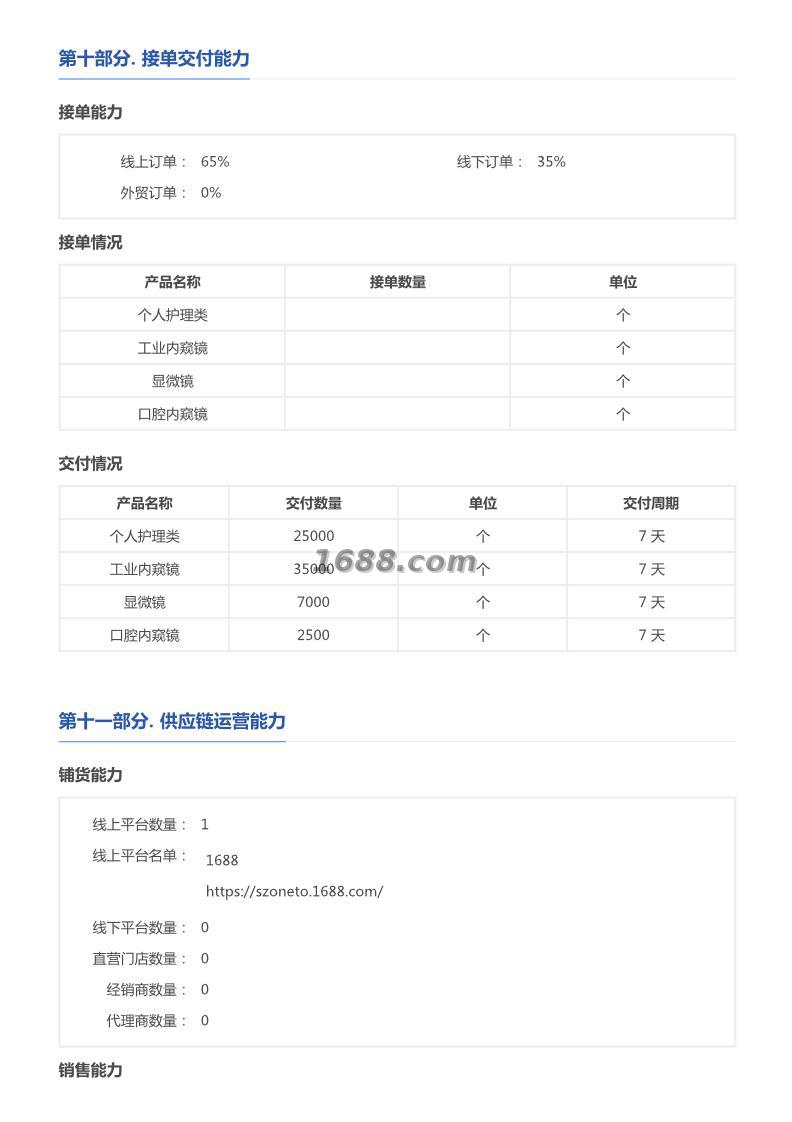 第十部分. 接单交付能力

接单能力

线上订单： 65%
线下订单： 35%
外贸订单： 0%

接单情况

| 产品名称 | 接单数量 | 单位 |
|---|---|---|
| 个人护理类 |  | 个 |
| 工业内窥镜 |  | 个 |
| 显微镜 |  | 个 |
| 口腔内窥镜 |  | 个 |

交付情况

| 产品名称 | 交付数量 | 单位 | 交付周期 |
|---|---|---|---|
| 个人护理类 | 25000 | 个 | 7 天 |
| 工业内窥镜 | 35000 | 个 | 7 天 |
| 显微镜 | 7000 | 个 | 7 天 |
| 口腔内窥镜 | 2500 | 个 | 7 天 |

1688.com

第十一部分. 供应链运营能力

铺货能力

线上平台数量： 1
线上平台名单： 1688
https://szoneto.1688.com/
线下平台数量： 0
直营门店数量： 0
经销商数量： 0
代理商数量： 0

销售能力